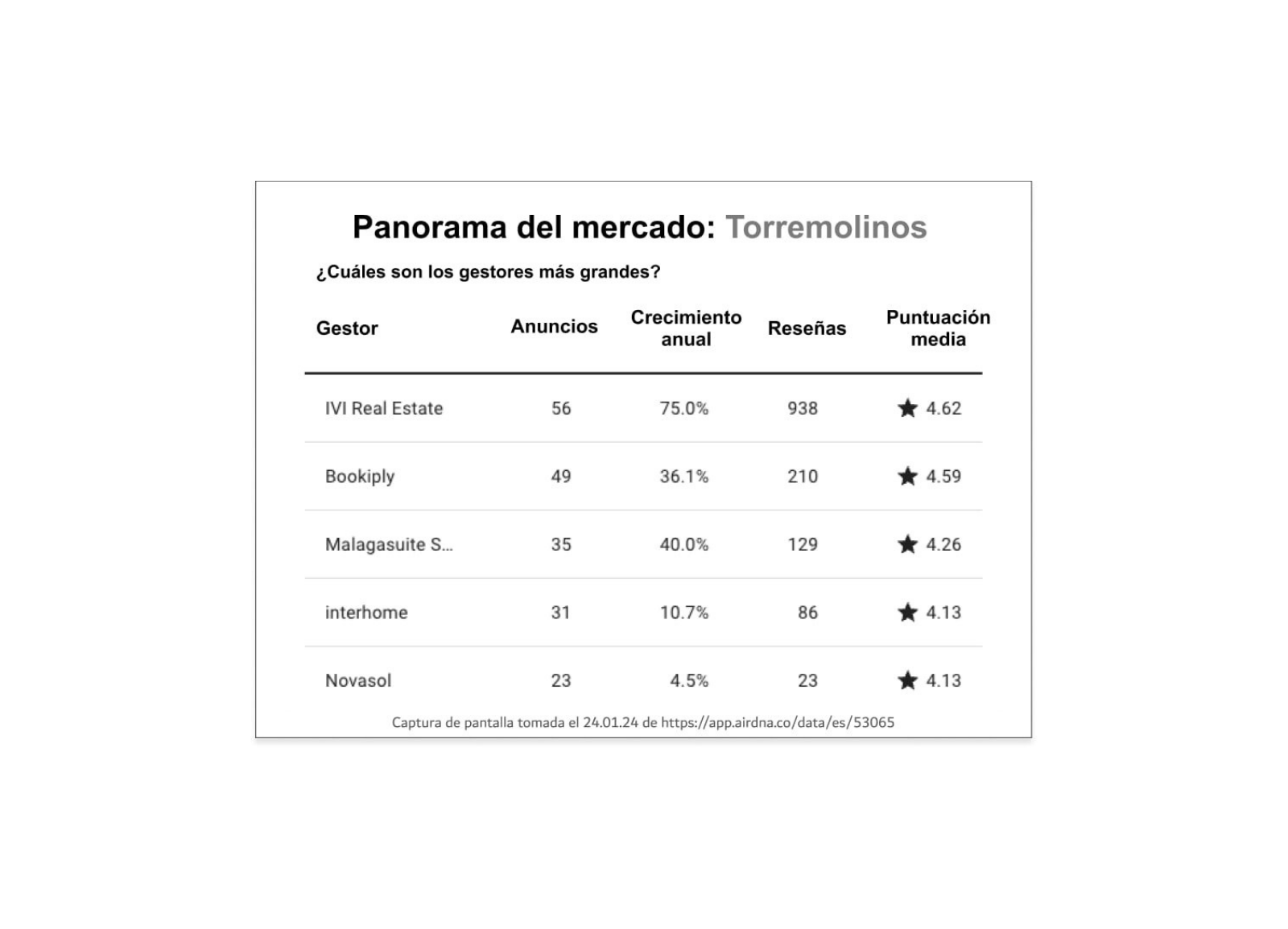 Panorama del mercado: Torremolinos

¿Cuáles son los gestores más grandes?

| Gestor | Anuncios | Crecimiento anual | Reseñas | Puntuación media |
|---|---|---|---|---|
| IVI Real Estate | 56 | 75.0% | 938 | ★ 4.62 |
| Bookiply | 49 | 36.1% | 210 | ★ 4.59 |
| Malagasuite S... | 35 | 40.0% | 129 | ★ 4.26 |
| interhome | 31 | 10.7% | 86 | ★ 4.13 |
| Novasol | 23 | 4.5% | 23 | ★ 4.13 |

Captura de pantalla tomada el 24.01.24 de https://app.airdna.co/data/es/53065